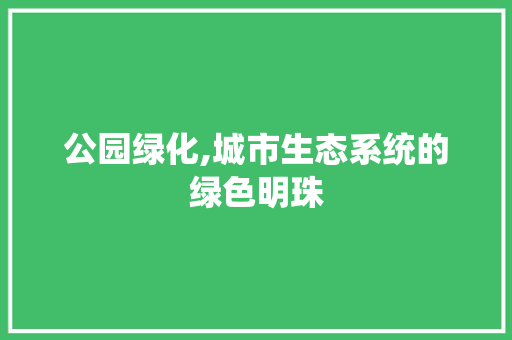 公园绿化,城市生态系统的绿色明珠